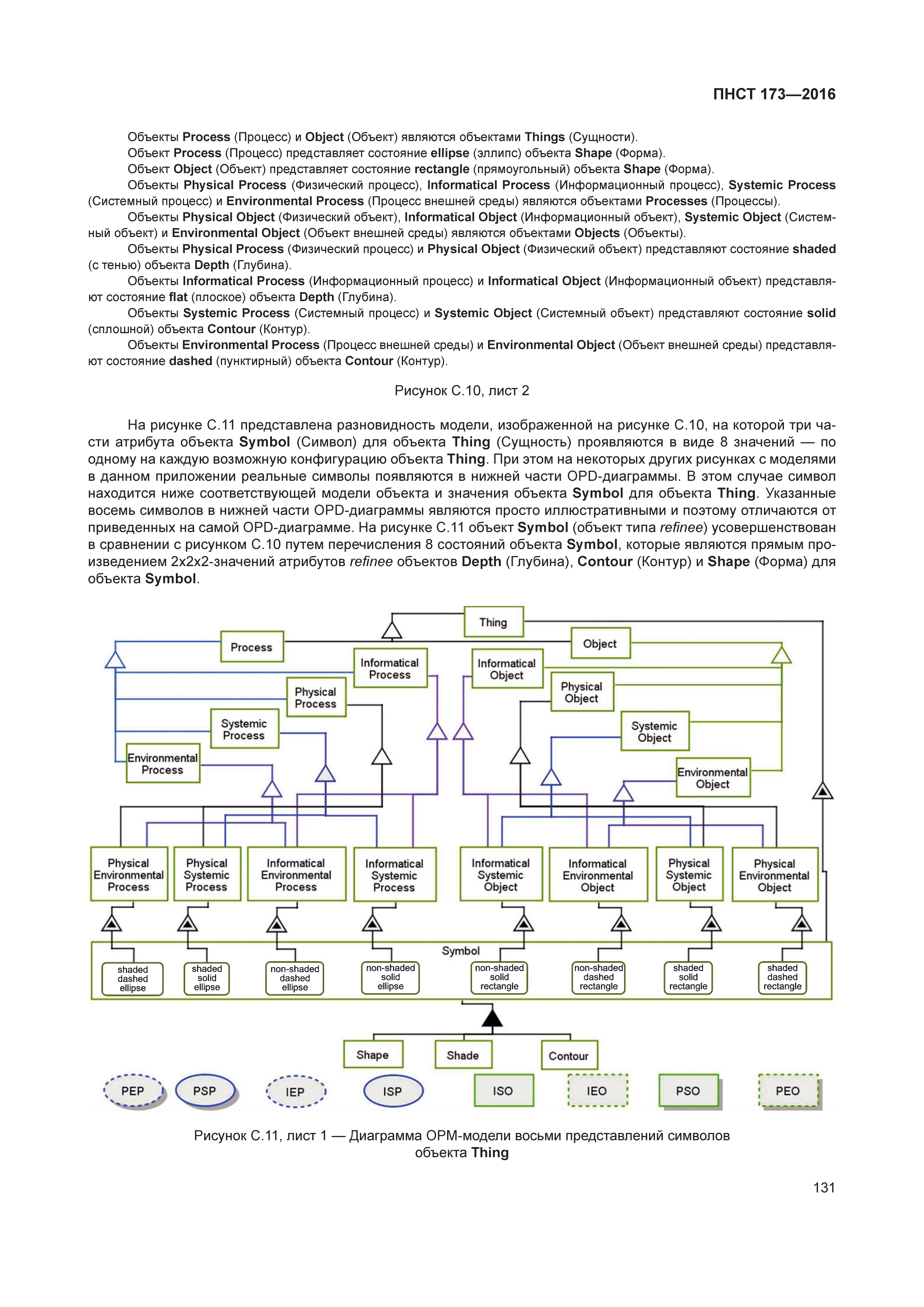 ПНСТ 173—2016

Объекты Process (Процесс) и Object (Объект) являются объектами Things (Сущности).

Объект Process (Процесс) представляет состояние ellipse (эллипс) объекта Shape (Форма).

Объект Object (Объект) представляет состояние rectangle (прямоугольный) объекта Shape (Форма).

Объекты Physical Process (Физический процесс), Informatical Process (Информационный процесс), Systemic Process (Системный процесс) и Environmental Process (Процесс внешней среды) являются объектами Processes (Процессы).

Объекты Physical Object (Физический объект), Informatical Object (Информационный объект), Systemic Object (Системный объект) и Environmental Object (Объект внешней среды) являются объектами Objects (Объекты).

Объекты Physical Process (Физический процесс) и Physical Object (Физический объект) представляют состояние shaded (с тенью) объекта Depth (Глубина).

Объекты Informatical Process (Информационный процесс) и Informatical Object (Информационный объект) представляют состояние flat (плоское) объекта Depth (Глубина).

Объекты Systemic Process (Системный процесс) и Systemic Object (Системный объект) представляют состояние solid (сплошной) объекта Contour (Контур).

Объекты Environmental Process (Процесс внешней среды) и Environmental Object (Объект внешней среды) представляют состояние dashed (пунктирный) объекта Contour (Контур).

Рисунок С.10, лист 2

На рисунке С.11 представлена разновидность модели, изображенной на рисунке С.10, на которой три части атрибута объекта Symbol (Символ) для объекта Thing (Сущность) проявляются в виде 8 значений — по одному на каждую возможную конфигурацию объекта Thing. При этом на некоторых других рисунках с моделями в данном приложении реальные символы появляются в нижней части OPD-диаграммы. В этом случае символ находится ниже соответствующей модели объекта и значения объекта Symbol для объекта Thing. Указанные восемь символов в нижней части OPD-диаграммы являются просто иллюстративными и поэтому отличаются от приведенных на самой OPD-диаграмме. На рисунке С.11 объект Symbol (объект типа refinee) усовершенствован в сравнении с рисунком С.10 путем перечисления 8 состояний объекта Symbol, которые являются прямым произведением 2х2х2-значений атрибутов refinee объектов Depth (Глубина), Contour (Контур) и Shape (Форма) для объекта Symbol.

Thing
Process
Object
Informatical Process
Informatical Object
Physical Process
Physical Object
Systemic Process
Systemic Object
Environmental Process
Environmental Object
Physical Environmental Process
Physical Systemic Process
Informatical Environmental Process
Informatical Systemic Process
Informatical Systemic Object
Informatical Environmental Object
Physical Systemic Object
Physical Environmental Object
Symbol
shaded dashed ellipse
shaded solid ellipse
non-shaded dashed ellipse
non-shaded solid ellipse
non-shaded solid rectangle
non-shaded dashed rectangle
shaded solid rectangle
shaded dashed rectangle
Shape
Shade
Contour
PEP
PSP
IEP
ISP
ISO
IEO
PSO
PEO

Рисунок С.11, лист 1 — Диаграмма OPM-модели восьми представлений символов объекта Thing

131